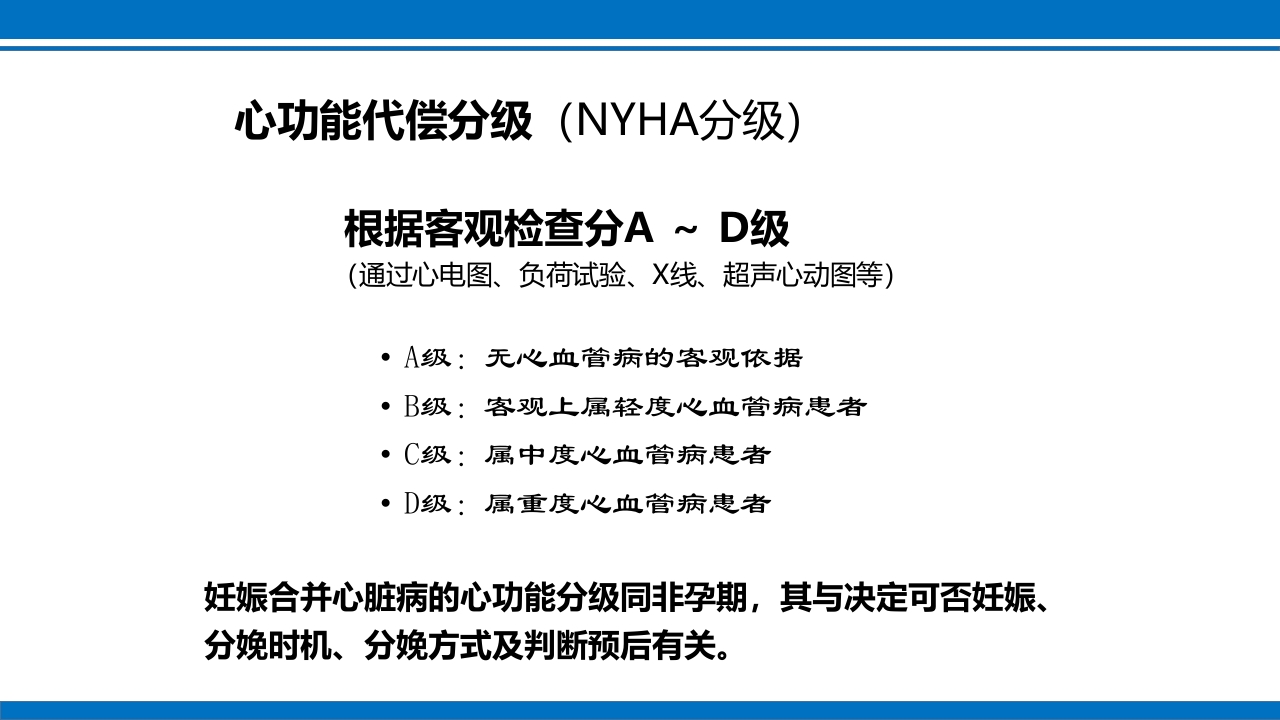 心功能代偿分级（NYHA分级）

根据客观检查分A ～ D级
（通过心电图、负荷试验、X线、超声心动图等）

• A级：无心血管病的客观依据
• B级：客观上属轻度心血管病患者
• C级：属中度心血管病患者
• D级：属重度心血管病患者

妊娠合并心脏病的心功能分级同非孕期，其与决定可否妊娠、分娩时机、分娩方式及判断预后有关。